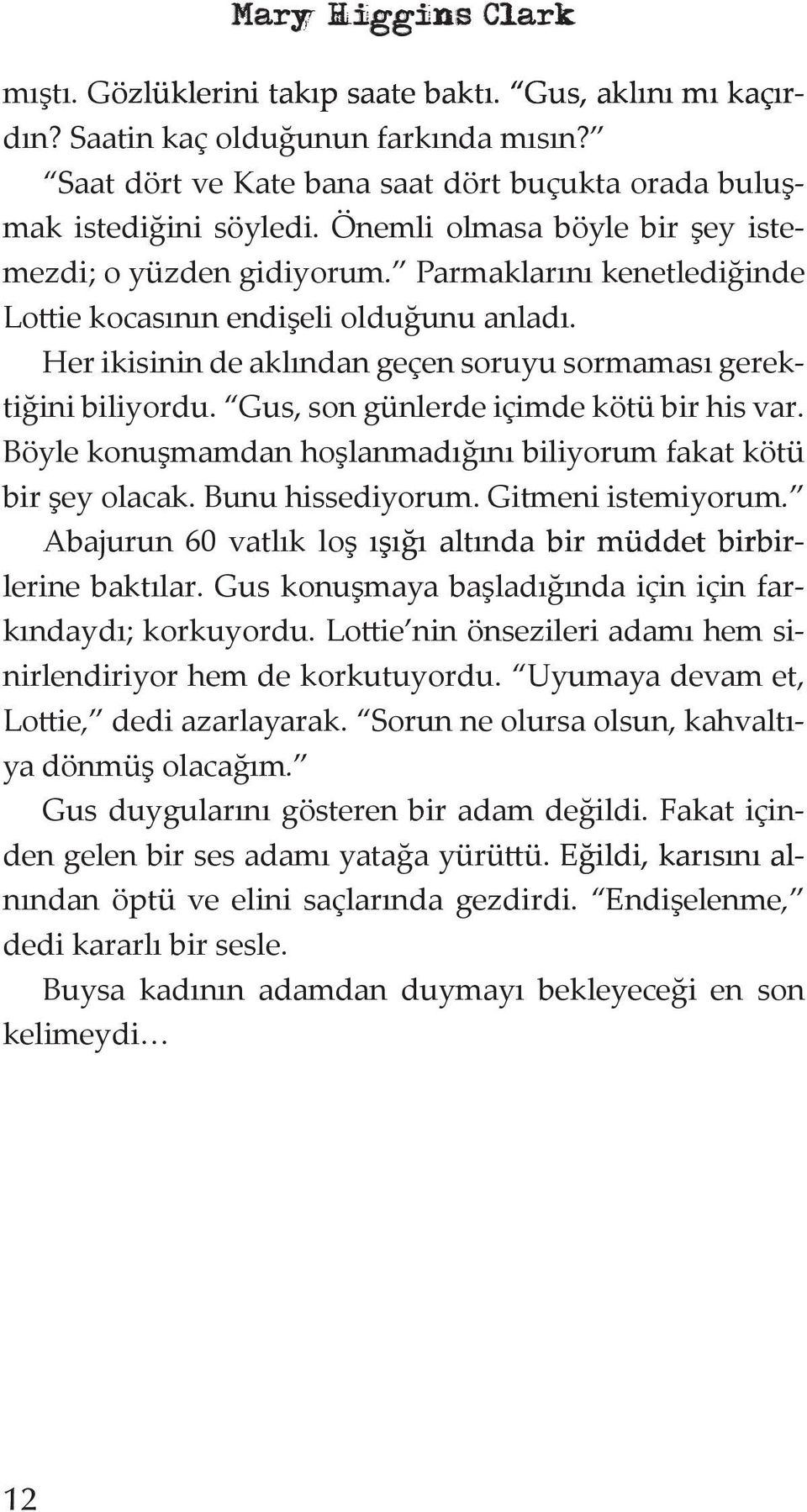 Mary Higgins Clark

mıştı. Gözlüklerini takıp saate baktı. “Gus, aklını mı kaçırdın? Saatin kaç olduğunun farkında mısın?”

“Saat dört ve Kate bana saat dört buçukta orada buluşmak istediğini söyledi. Önemli olmasa böyle bir şey istemezdi; o yüzden gidiyorum.” Parmaklarını kenetlediğinde Lottie kocasının endişeli olduğunu anladı.

Her ikisinin de aklından geçen soruyu sormaması gerektiğini biliyordu. “Gus, son günlerde içimde kötü bir his var. Böyle konuşmamdan hoşlanmadığını biliyorum fakat kötü bir şey olacak. Bunu hissediyorum. Gitmeni istemiyorum.”

Abajurun 60 vatlık loş ışığı altında bir müddet birbirlerine baktılar. Gus konuşmaya başladığında için için farkındaydı; korkuyordu. Lottie’nin önsezileri adamı hem sinirlendiriyor hem de korkutuyordu. “Uyumaya devam et, Lottie,” dedi azarlayarak. “Sorun ne olursa olsun, kahvaltıya dönmüş olacağım.”

Gus duygularını gösteren bir adam değildi. Fakat içinden gelen bir ses adamı yatağa yürüttü. Eğildi, karısını alnından öptü ve elini saçlarında gezdirdi. “Endişelenme,” dedi kararlı bir sesle.

Buysa kadının adamdan duymayı bekleyeceği en son kelimeydi…

12